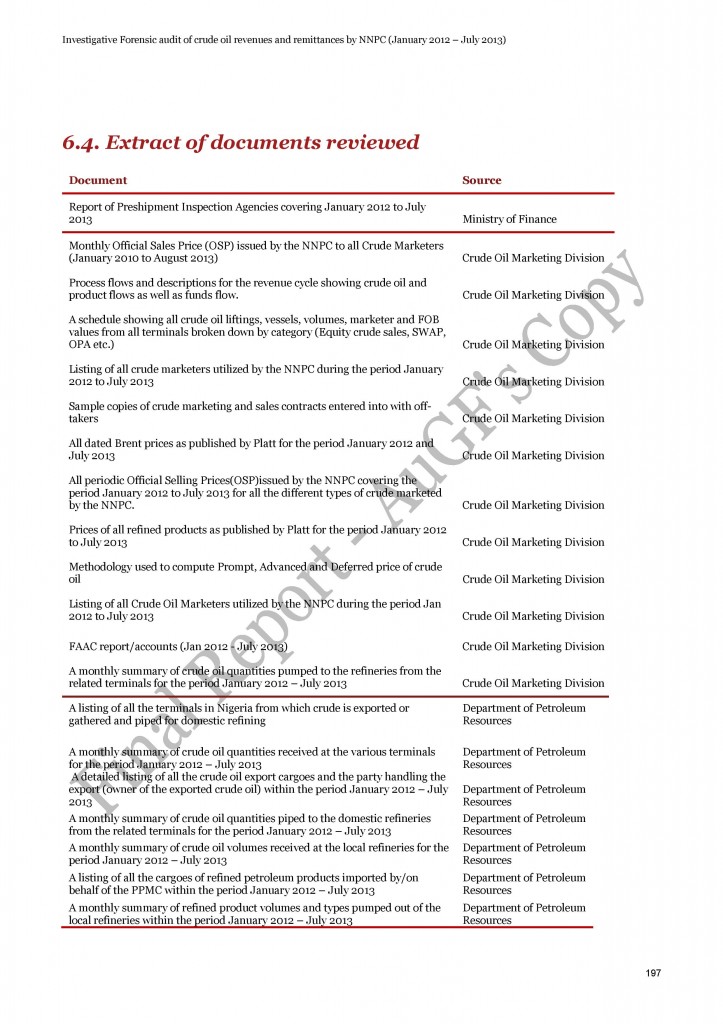 Investigative Forensic audit of crude oil revenues and remittances by NNPC (January 2012 – July 2013)

6.4. Extract of documents reviewed

| Document | Source |
|---|---|
| Report of Preshipment Inspection Agencies covering January 2012 to July 2013 | Ministry of Finance |
| Monthly Official Sales Price (OSP) issued by the NNPC to all Crude Marketers (January 2010 to August 2013) | Crude Oil Marketing Division |
| Process flows and descriptions for the revenue cycle showing crude oil and product flows as well as funds flow. | Crude Oil Marketing Division |
| A schedule showing all crude oil liftings, vessels, volumes, marketer and FOB values from all terminals broken down by category (Equity crude sales, SWAP, OPA etc.) | Crude Oil Marketing Division |
| Listing of all crude marketers utilized by the NNPC during the period January 2012 to July 2013 | Crude Oil Marketing Division |
| Sample copies of crude marketing and sales contracts entered into with off-takers | Crude Oil Marketing Division |
| All dated Brent prices as published by Platt for the period January 2012 and July 2013 | Crude Oil Marketing Division |
| All periodic Official Selling Prices(OSP)issued by the NNPC covering the period January 2012 to July 2013 for all the different types of crude marketed by the NNPC. | Crude Oil Marketing Division |
| Prices of all refined products as published by Platt for the period January 2012 to July 2013 | Crude Oil Marketing Division |
| Methodology used to compute Prompt, Advanced and Deferred price of crude oil | Crude Oil Marketing Division |
| Listing of all Crude Oil Marketers utilized by the NNPC during the period Jan 2012 to July 2013 | Crude Oil Marketing Division |
| FAAC report/accounts (Jan 2012 - July 2013) | Crude Oil Marketing Division |
| A monthly summary of crude oil quantities pumped to the refineries from the related terminals for the period January 2012 – July 2013 | Crude Oil Marketing Division |
| A listing of all the terminals in Nigeria from which crude is exported or gathered and piped for domestic refining | Department of Petroleum Resources |
| A monthly summary of crude oil quantities received at the various terminals for the period January 2012 – July 2013 | Department of Petroleum Resources |
| A detailed listing of all the crude oil export cargoes and the party handling the export (owner of the exported crude oil) within the period January 2012 – July 2013 | Department of Petroleum Resources |
| A monthly summary of crude oil quantities piped to the domestic refineries from the related terminals for the period January 2012 – July 2013 | Department of Petroleum Resources |
| A monthly summary of crude oil volumes received at the local refineries for the period January 2012 – July 2013 | Department of Petroleum Resources |
| A listing of all the cargoes of refined petroleum products imported by/on behalf of the PPMC within the period January 2012 – July 2013 | Department of Petroleum Resources |
| A monthly summary of refined product volumes and types pumped out of the local refineries within the period January 2012 – July 2013 | Department of Petroleum Resources |

197

Final Report - AuGF's Copy